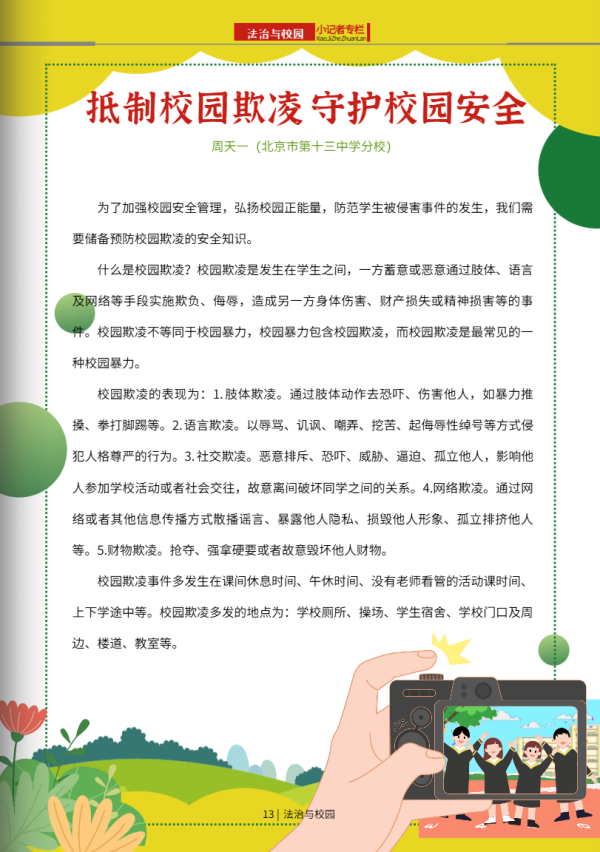 法治与校园 小记者专栏 XiaoJiZheZhuanLan

抵制校园欺凌 守护校园安全

周天一（北京市第十三中学分校）

为了加强校园安全管理，弘扬校园正能量，防范学生被侵害事件的发生，我们需要储备预防校园欺凌的安全知识。

什么是校园欺凌？校园欺凌是发生在学生之间，一方蓄意或恶意通过肢体、语言及网络等手段实施欺负、侮辱，造成另一方身体伤害、财产损失或精神损害等的事件。校园欺凌不等同于校园暴力，校园暴力包含校园欺凌，而校园欺凌是最常见的一种校园暴力。

校园欺凌的表现为：1. 肢体欺凌。通过肢体动作去恐吓、伤害他人，如暴力推搡、拳打脚踢等。2. 语言欺凌。以辱骂、讥讽、嘲弄、挖苦、起侮辱性绰号等方式侵犯人格尊严的行为。3. 社交欺凌。恶意排斥、恐吓、威胁、逼迫、孤立他人，影响他人参加学校活动或者社会交往，故意离间破坏同学之间的关系。4.网络欺凌。通过网络或者其他信息传播方式散播谣言、暴露他人隐私、损毁他人形象、孤立排挤他人等。5.财物欺凌。抢夺、强拿硬要或者故意毁坏他人财物。

校园欺凌事件多发生在课间休息时间、午休时间、没有老师看管的活动课时间、上下学途中等。校园欺凌多发的地点为：学校厕所、操场、学生宿舍、学校门口及周边、楼道、教室等。

13 | 法治与校园